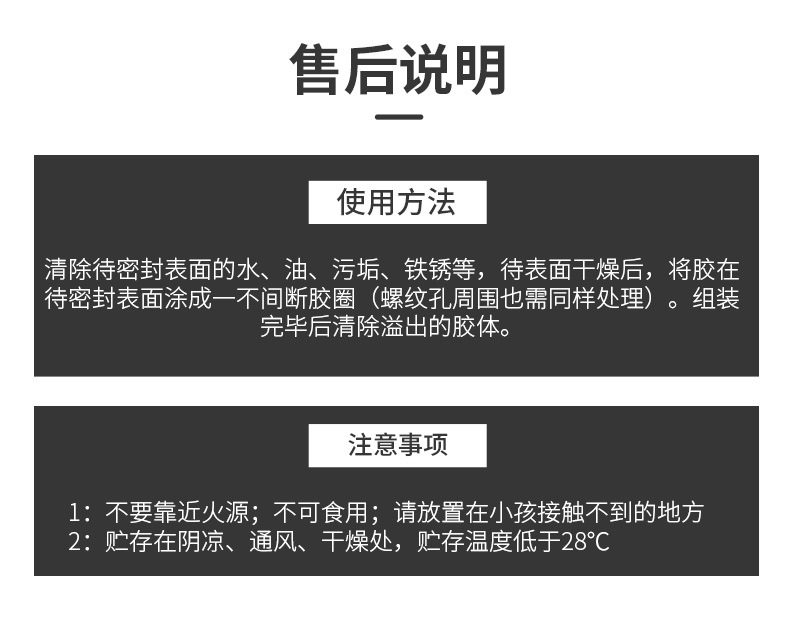 售后说明

使用方法

清除待密封表面的水、油、污垢、铁锈等，待表面干燥后，将胶在待密封表面涂成一不间断胶圈（螺纹孔周围也需同样处理）。组装完毕后清除溢出的胶体。

注意事项

1：不要靠近火源；不可食用；请放置在小孩接触不到的地方
2：贮存在阴凉、通风、干燥处，贮存温度低于28℃